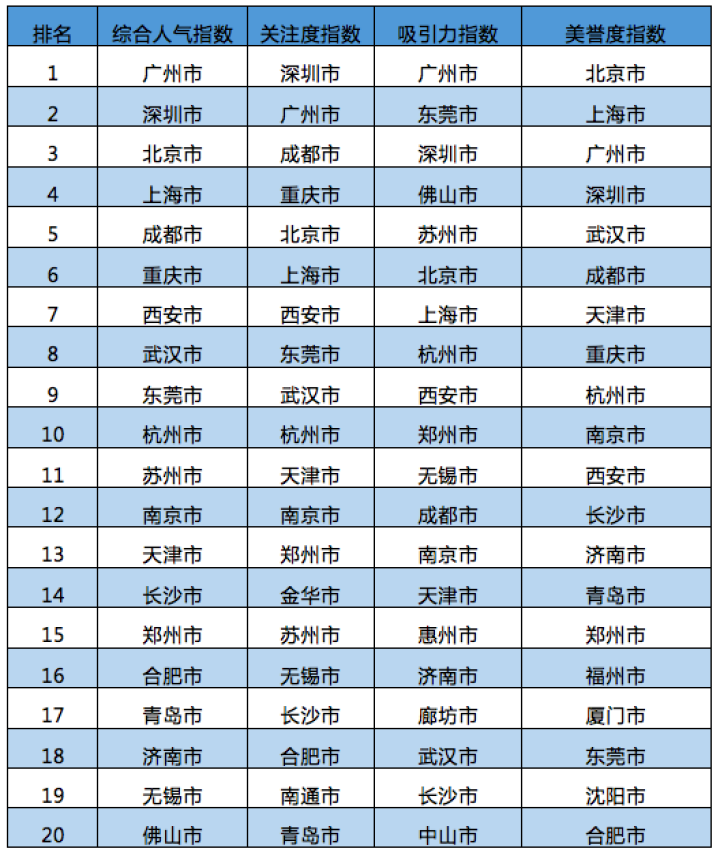 | 排名 | 综合人气指数 | 关注度指数 | 吸引力指数 | 美誉度指数 |
|---|---|---|---|---|
| 1 | 广州市 | 深圳市 | 广州市 | 北京市 |
| 2 | 深圳市 | 广州市 | 东莞市 | 上海市 |
| 3 | 北京市 | 成都市 | 深圳市 | 广州市 |
| 4 | 上海市 | 重庆市 | 佛山市 | 深圳市 |
| 5 | 成都市 | 北京市 | 苏州市 | 武汉市 |
| 6 | 重庆市 | 上海市 | 北京市 | 成都市 |
| 7 | 西安市 | 西安市 | 上海市 | 天津市 |
| 8 | 武汉市 | 东莞市 | 杭州市 | 重庆市 |
| 9 | 东莞市 | 武汉市 | 西安市 | 杭州市 |
| 10 | 杭州市 | 杭州市 | 郑州市 | 南京市 |
| 11 | 苏州市 | 天津市 | 无锡市 | 西安市 |
| 12 | 南京市 | 南京市 | 成都市 | 长沙市 |
| 13 | 天津市 | 郑州市 | 南京市 | 济南市 |
| 14 | 长沙市 | 金华市 | 天津市 | 青岛市 |
| 15 | 郑州市 | 苏州市 | 惠州市 | 郑州市 |
| 16 | 合肥市 | 无锡市 | 济南市 | 福州市 |
| 17 | 青岛市 | 长沙市 | 廊坊市 | 厦门市 |
| 18 | 济南市 | 合肥市 | 武汉市 | 东莞市 |
| 19 | 无锡市 | 南通市 | 长沙市 | 沈阳市 |
| 20 | 佛山市 | 青岛市 | 中山市 | 合肥市 |